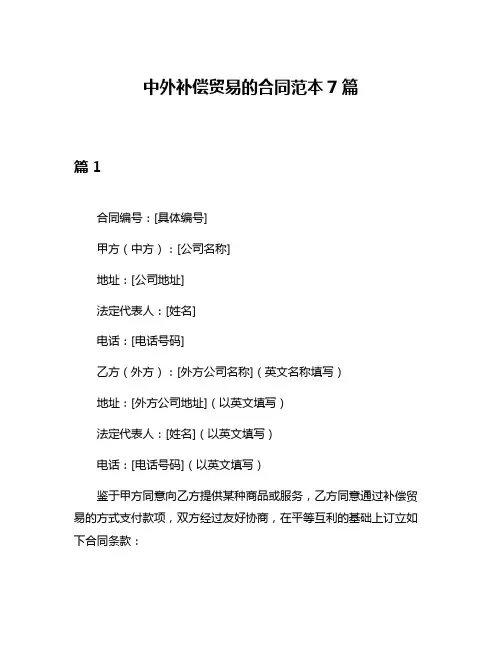 中外补偿贸易的合同范本 7 篇

篇 1

合同编号：[具体编号]

甲方（中方）：[公司名称]

地址：[公司地址]

法定代表人：[姓名]

电话：[电话号码]

乙方（外方）：[外方公司名称]（英文名称填写）

地址：[外方公司地址]（以英文填写）

法定代表人：[姓名]（以英文填写）

电话：[电话号码]（以英文填写）

鉴于甲方同意向乙方提供某种商品或服务，乙方同意通过补偿贸易的方式支付款项，双方经过友好协商，在平等互利的基础上订立如下合同条款：